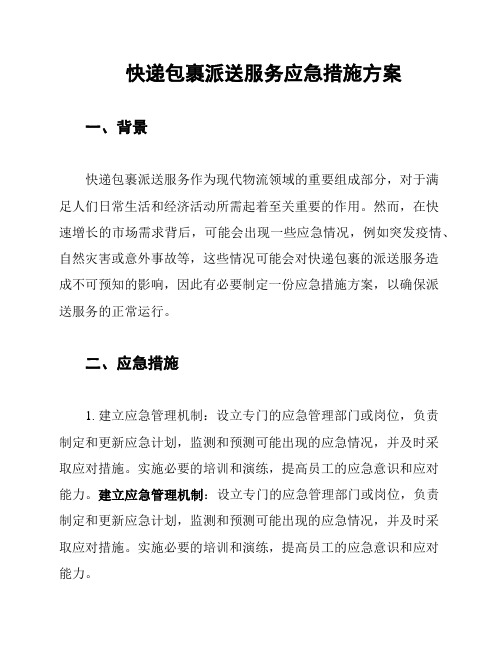 快递包裹派送服务应急措施方案

一、背景

快递包裹派送服务作为现代物流领域的重要组成部分，对于满足人们日常生活和经济活动所需起着至关重要的作用。然而，在快速增长的市场需求背后，可能会出现一些应急情况，例如突发疫情、自然灾害或意外事故等，这些情况可能会对快递包裹的派送服务造成不可预知的影响，因此有必要制定一份应急措施方案，以确保派送服务的正常运行。

二、应急措施

1. 建立应急管理机制：设立专门的应急管理部门或岗位，负责制定和更新应急计划，监测和预测可能出现的应急情况，并及时采取应对措施。实施必要的培训和演练，提高员工的应急意识和应对能力。建立应急管理机制：设立专门的应急管理部门或岗位，负责制定和更新应急计划，监测和预测可能出现的应急情况，并及时采取应对措施。实施必要的培训和演练，提高员工的应急意识和应对能力。